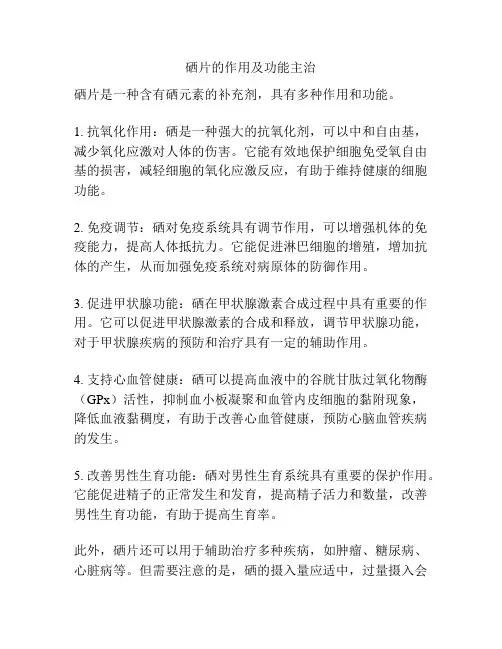 硒片的作用及功能主治

硒片是一种含有硒元素的补充剂，具有多种作用和功能。

1. 抗氧化作用：硒是一种强大的抗氧化剂，可以中和自由基，减少氧化应激对人体的伤害。它能有效地保护细胞免受氧自由基的损害，减轻细胞的氧化应激反应，有助于维持健康的细胞功能。

2. 免疫调节：硒对免疫系统具有调节作用，可以增强机体的免疫能力，提高人体抵抗力。它能促进淋巴细胞的增殖，增加抗体的产生，从而加强免疫系统对病原体的防御作用。

3. 促进甲状腺功能：硒在甲状腺激素合成过程中具有重要的作用。它可以促进甲状腺激素的合成和释放，调节甲状腺功能，对于甲状腺疾病的预防和治疗具有一定的辅助作用。

4. 支持心血管健康：硒可以提高血液中的谷胱甘肽过氧化物酶（GPx）活性，抑制血小板凝聚和血管内皮细胞的黏附现象，降低血液黏稠度，有助于改善心血管健康，预防心脑血管疾病的发生。

5. 改善男性生育功能：硒对男性生育系统具有重要的保护作用。它能促进精子的正常发生和发育，提高精子活力和数量，改善男性生育功能，有助于提高生育率。

此外，硒片还可以用于辅助治疗多种疾病，如肿瘤、糖尿病、心脏病等。但需要注意的是，硒的摄入量应适中，过量摄入会